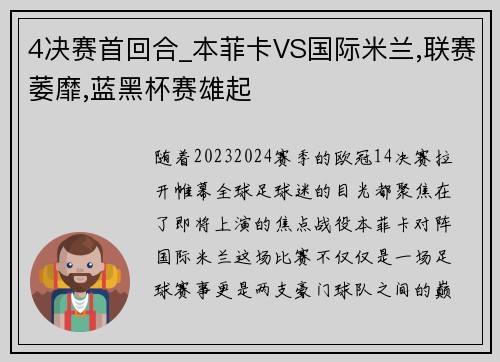 4决赛首回合_本菲卡VS国际米兰,联赛萎靡,蓝黑杯赛雄起

随着20232024赛季的欧冠14决赛拉开帷幕全球足球迷的目光都聚焦在了即将上演的焦点战役本菲卡对阵国际米兰这场比赛不仅仅是一场足球赛事更是两支豪门球队之间的巅